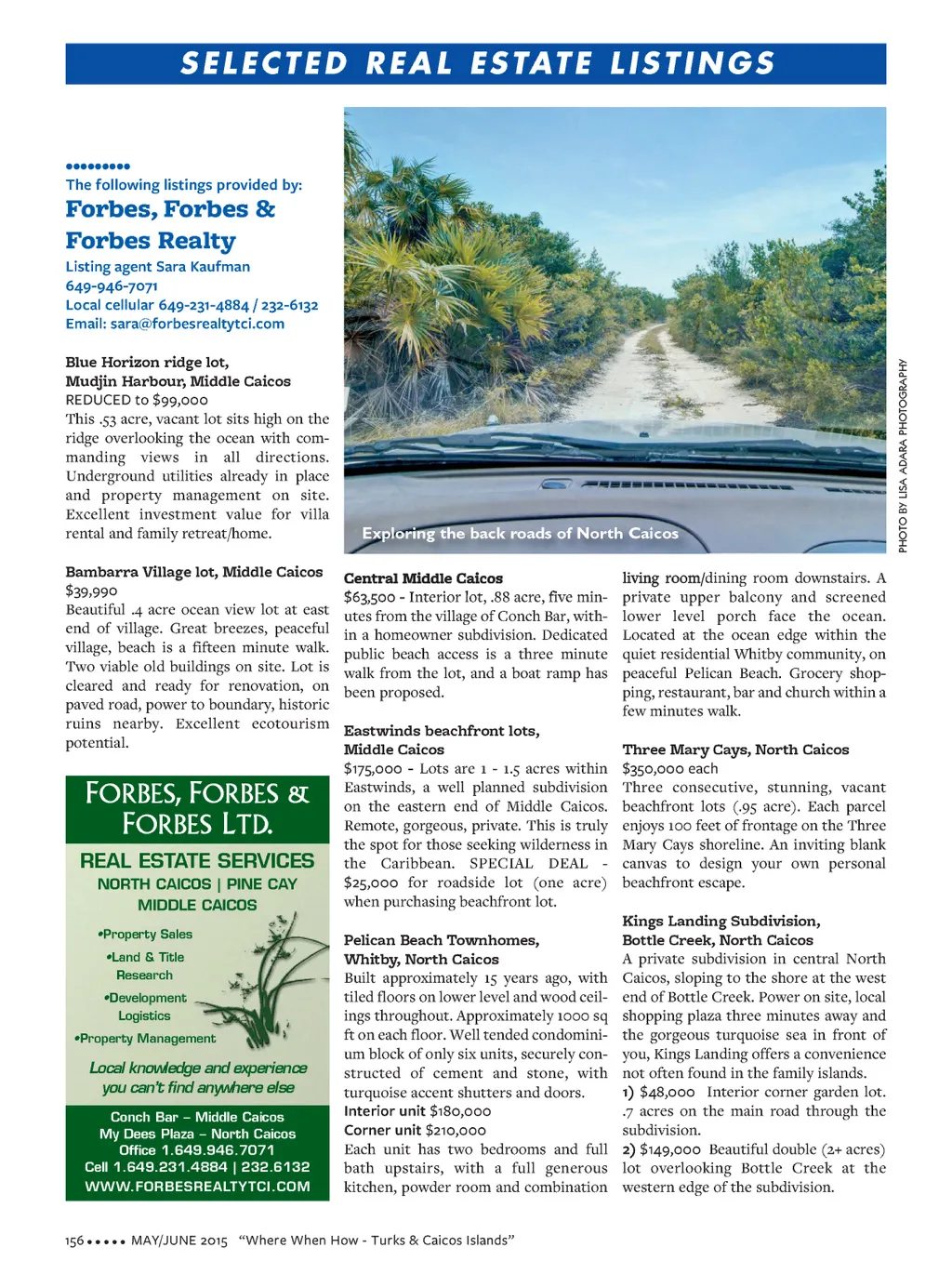 SELECTED REAL ESTATE LISTINGS

•••••••••
The following listings provided by:
Forbes, Forbes & Forbes Realty
Listing agent Sara Kaufman
649-946-7071
Local cellular 649-231-4884 / 232-6132
Email: sara@forbesrealtytci.com

Blue Horizon ridge lot, Mudjin Harbour, Middle Caicos
REDUCED to $99,000
This .53 acre, vacant lot sits high on the ridge overlooking the ocean with commanding views in all directions. Underground utilities already in place and property management on site. Excellent investment value for villa rental and family retreat/home.

Bambarra Village lot, Middle Caicos
$39,990
Beautiful .4 acre ocean view lot at east end of village. Great breezes, peaceful village, beach is a fifteen minute walk. Two viable old buildings on site. Lot is cleared and ready for renovation, on paved road, power to boundary, historic ruins nearby. Excellent ecotourism potential.

FORBES, FORBES & FORBES LTD.
REAL ESTATE SERVICES
NORTH CAICOS | PINE CAY
MIDDLE CAICOS
•Property Sales
•Land & Title Research
•Development Logistics
•Property Management
Local knowledge and experience you can't find anywhere else
Conch Bar – Middle Caicos
My Dees Plaza – North Caicos
Office 1.649.946.7071
Cell 1.649.231.4884 | 232.6132
WWW.FORBESREALTYTCI.COM

Exploring the back roads of North Caicos
PHOTO BY LISA ADARA PHOTOGRAPHY

Central Middle Caicos
$63,500 - Interior lot, .88 acre, five minutes from the village of Conch Bar, within a homeowner subdivision. Dedicated public beach access is a three minute walk from the lot, and a boat ramp has been proposed.

Eastwinds beachfront lots, Middle Caicos
$175,000 - Lots are 1 - 1.5 acres within Eastwinds, a well planned subdivision on the eastern end of Middle Caicos. Remote, gorgeous, private. This is truly the spot for those seeking wilderness in the Caribbean. SPECIAL DEAL - $25,000 for roadside lot (one acre) when purchasing beachfront lot.

Pelican Beach Townhomes, Whitby, North Caicos
Built approximately 15 years ago, with tiled floors on lower level and wood ceilings throughout. Approximately 1000 sq ft on each floor. Well tended condominium block of only six units, securely constructed of cement and stone, with turquoise accent shutters and doors.
Interior unit $180,000
Corner unit $210,000
Each unit has two bedrooms and full bath upstairs, with a full generous kitchen, powder room and combination living room/dining room downstairs. A private upper balcony and screened lower level porch face the ocean. Located at the ocean edge within the quiet residential Whitby community, on peaceful Pelican Beach. Grocery shopping, restaurant, bar and church within a few minutes walk.

Three Mary Cays, North Caicos
$350,000 each
Three consecutive, stunning, vacant beachfront lots (.95 acre). Each parcel enjoys 100 feet of frontage on the Three Mary Cays shoreline. An inviting blank canvas to design your own personal beachfront escape.

Kings Landing Subdivision, Bottle Creek, North Caicos
A private subdivision in central North Caicos, sloping to the shore at the west end of Bottle Creek. Power on site, local shopping plaza three minutes away and the gorgeous turquoise sea in front of you, Kings Landing offers a convenience not often found in the family islands.
1) $48,000 Interior corner garden lot. .7 acres on the main road through the subdivision.
2) $149,000 Beautiful double (2+ acres) lot overlooking Bottle Creek at the western edge of the subdivision.

156 ••••• MAY/JUNE 2015 "Where When How - Turks & Caicos Islands"